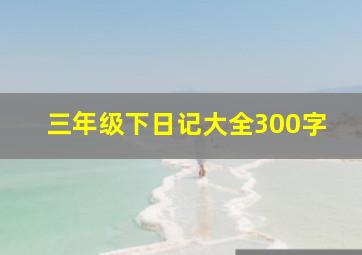 三年级下日记大全300字